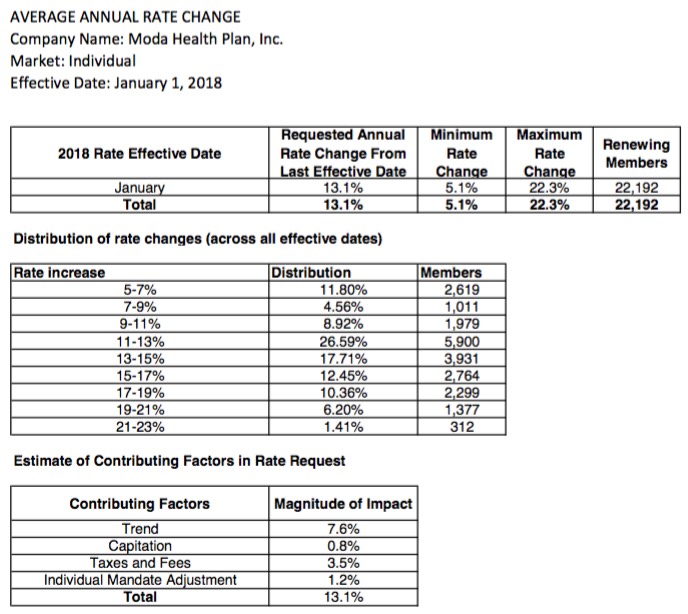 AVERAGE ANNUAL RATE CHANGE
Company Name: Moda Health Plan, Inc.
Market: Individual
Effective Date: January 1, 2018

| 2018 Rate Effective Date | Requested Annual Rate Change From Last Effective Date | Minimum Rate Change | Maximum Rate Change | Renewing Members |
|---|---|---|---|---|
| January | 13.1% | 5.1% | 22.3% | 22,192 |
| Total | 13.1% | 5.1% | 22.3% | 22,192 |

Distribution of rate changes (across all effective dates)

| Rate increase | Distribution | Members |
|---|---|---|
| 5-7% | 11.80% | 2,619 |
| 7-9% | 4.56% | 1,011 |
| 9-11% | 8.92% | 1,979 |
| 11-13% | 26.59% | 5,900 |
| 13-15% | 17.71% | 3,931 |
| 15-17% | 12.45% | 2,764 |
| 17-19% | 10.36% | 2,299 |
| 19-21% | 6.20% | 1,377 |
| 21-23% | 1.41% | 312 |

Estimate of Contributing Factors in Rate Request

| Contributing Factors | Magnitude of Impact |
|---|---|
| Trend | 7.6% |
| Capitation | 0.8% |
| Taxes and Fees | 3.5% |
| Individual Mandate Adjustment | 1.2% |
| Total | 13.1% |